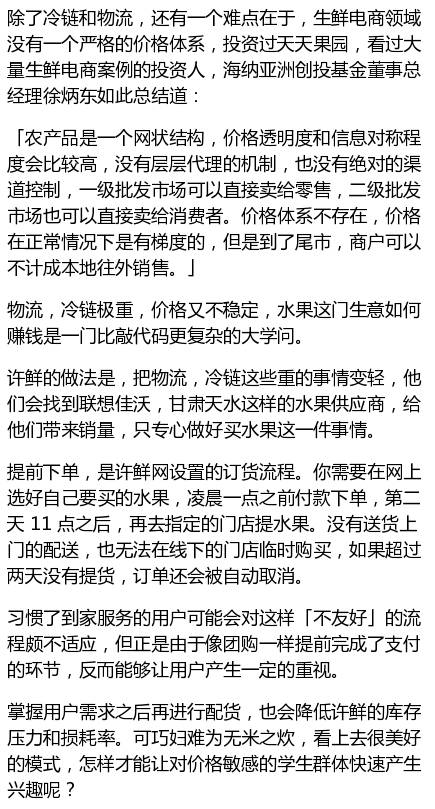 除了冷链和物流，还有一个难点在于，生鲜电商领域没有一个严格的价格体系，投资过天天果园，看过大量生鲜电商案例的投资人，海纳亚洲创投基金董事总经理徐炳东如此总结道：

「农产品是一个网状结构，价格透明度和信息对称程度会比较高，没有层层代理的机制，也没有绝对的渠道控制，一级批发市场可以直接卖给零售，二级批发市场也可以直接卖给消费者。价格体系不存在，价格在正常情况下是有梯度的，但是到了尾市，商户可以不计成本地往外销售。」

物流，冷链极重，价格又不稳定，水果这门生意如何赚钱是一门比敲代码更复杂的大学问。

许鲜的做法是，把物流，冷链这些重的事情变轻，他们会找到联想佳沃，甘肃天水这样的水果供应商，给他们带来销量，只专心做好买水果这一件事情。

提前下单，是许鲜网设置的订货流程。你需要在网上选好自己要买的水果，凌晨一点之前付款下单，第二天 11 点之后，再去指定的门店提水果。没有送货上门的配送，也无法在线下的门店临时购买，如果超过两天没有提货，订单还会被自动取消。

习惯了到家服务的用户可能会对这样「不友好」的流程颇不适应，但正是由于像团购一样提前完成了支付的环节，反而能够让用户产生一定的重视。

掌握用户需求之后再进行配货，也会降低许鲜的库存压力和损耗率。可巧妇难为无米之炊，看上去很美好的模式，怎样才能让对价格敏感的学生群体快速产生兴趣呢？